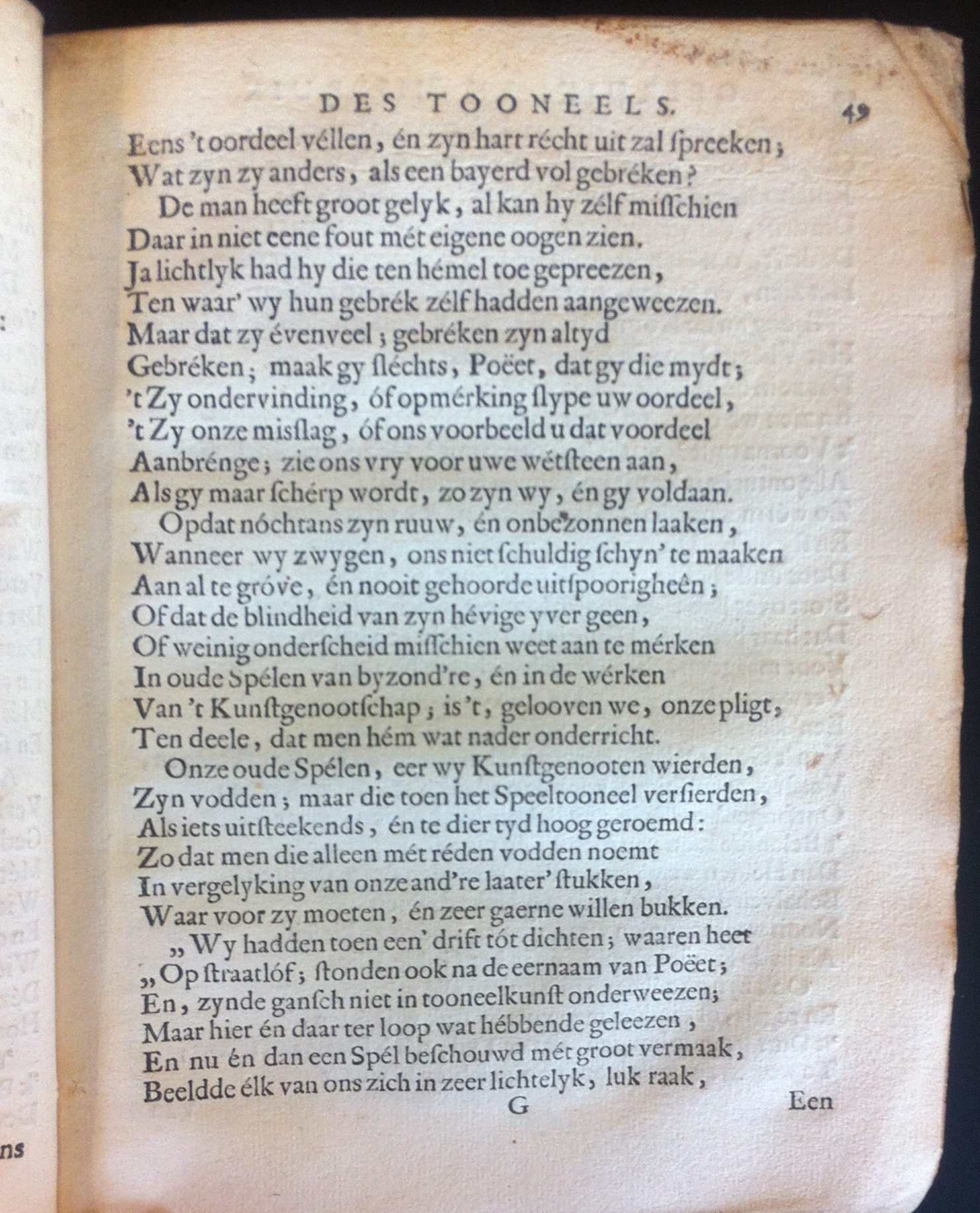 DES TOONEELS. 49

Eens 't oordeel véllen, én zyn hart récht uit zal spreeken;
Wat zyn zy anders, als een bayerd vol gebréken?
De man heeft groot gelyk, al kan hy zélf misschien
Daar in niet eene fout mét eigene oogen zien.
Ja lichtlyk had hy die ten hémel toe gepreezen,
Ten waar' wy hun gebrék zélf hadden aangeweezen.
Maar dat zy évenveel; gebréken zyn altyd
Gebréken; maak gy sléchts, Poëet, dat gy die mydt;
't Zy ondervinding, óf opmérking slype uw oordeel,
't Zy onze misslag, óf ons voorbeeld u dat voordeel
Aanbrénge; zie ons vry voor uwe wétsteen aan,
Als gy maar schérp wordt, zo zyn wy, én gy voldaan.
Opdat nóchtans zyn ruuw, én onbezonnen laaken,
Wanneer wy zwygen, ons niet schuldig schyn' te maaken
Aan al te gróve, én nooit gehoorde uitspoorigheên;
Of dat de blindheid van zyn hévige yver geen,
Of weinig onderscheid misschien weet aan te mérken
In oude Spélen van byzond're, én in de wérken
Van 't Kunstgenootschap; is 't, gelooven we, onze pligt,
Ten deele, dat men hém wat nader onderricht.
Onze oude Spélen, eer wy Kunstgenooten wierden,
Zyn vodden; maar die toen het Speeltooneel versierden,
Als iets uitsteekends, én te dier tyd hoog geroemd:
Zo dat men die alleen mét réden vodden noemt
In vergelyking van onze and're laater' stukken,
Waar voor zy moeten, én zeer gaerne willen bukken.
„Wy hadden toen een' drift tót dichten; waaren heet
„Op straatlóf; stonden ook na de eernaam van Poëet;
En, zynde gansch niet in tooneelkunst onderweezen;
Maar hier én daar ter loop wat hébbende geleezen,
En nu én dan een Spél beschouwd mét groot vermaak,
Beeldde élk van ons zich in zeer lichtelyk, luk raak,

G Een